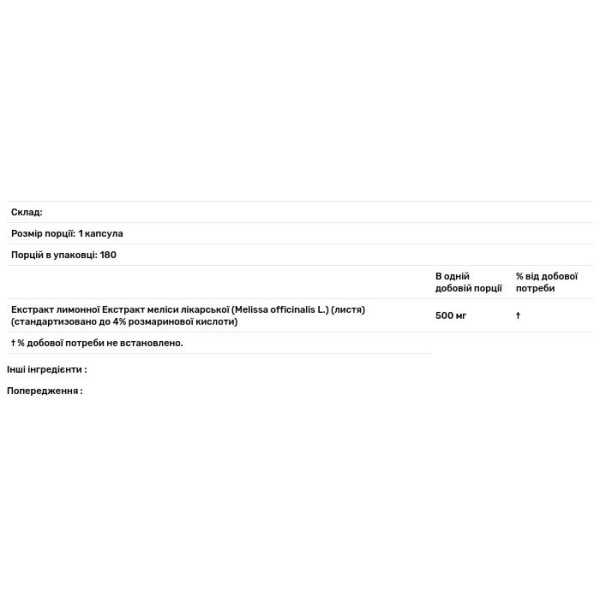 Склад:

Розмір порції: 1 капсула

Порцій в упаковці: 180

| | В одній добовій порції | % від добової потреби |
|---|---|---|
| Екстракт лимонної Екстракт меліси лікарської (Melissa officinalis L.) (листя) (стандартизовано до 4% розмаринової кислоти) | 500 мг | † |

† % добової потреби не встановлено.

Інші інгредієнти :

Попередження :